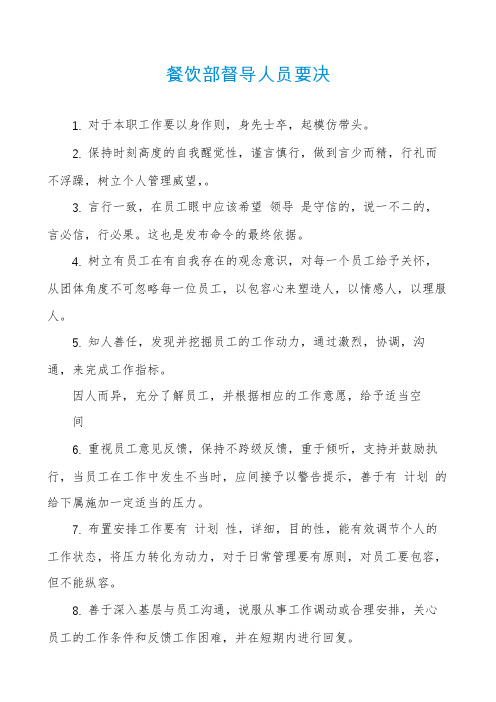 餐饮部督导人员要决

1. 对于本职工作要以身作则，身先士卒，起模仿带头。

2. 保持时刻高度的自我醒觉性，谨言慎行，做到言少而精，行礼而不浮躁，树立个人管理威望，。

3. 言行一致，在员工眼中应该希望 领导 是守信的，说一不二的，言必信，行必果。这也是发布命令的最终依据。

4. 树立有员工在有自我存在的观念意识，对每一个员工给予关怀，从团体角度不可忽略每一位员工，以包容心来塑造人，以情感人，以理服人。

5. 知人善任，发现并挖掘员工的工作动力，通过激烈，协调，沟通，来完成工作指标。

因人而异，充分了解员工，并根据相应的工作意愿，给予适当空间

6. 重视员工意见反馈，保持不跨级反馈，重于倾听，支持并鼓励执行，当员工在工作中发生不当时，应间接予以警告提示，善于有 计划 的给下属施加一定适当的压力。

7. 布置安排工作要有 计划 性，详细，目的性，能有效调节个人的工作状态，将压力转化为动力，对于日常管理要有原则，对员工要包容，但不能纵容。

8. 善于深入基层与员工沟通，说服从事工作调动或合理安排，关心员工的工作条件和反馈工作困难，并在短期内进行回复。